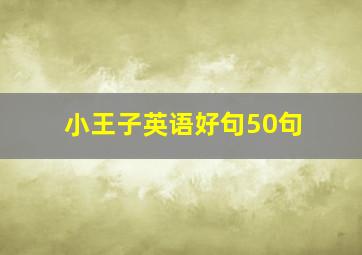 小王子英语好句50句